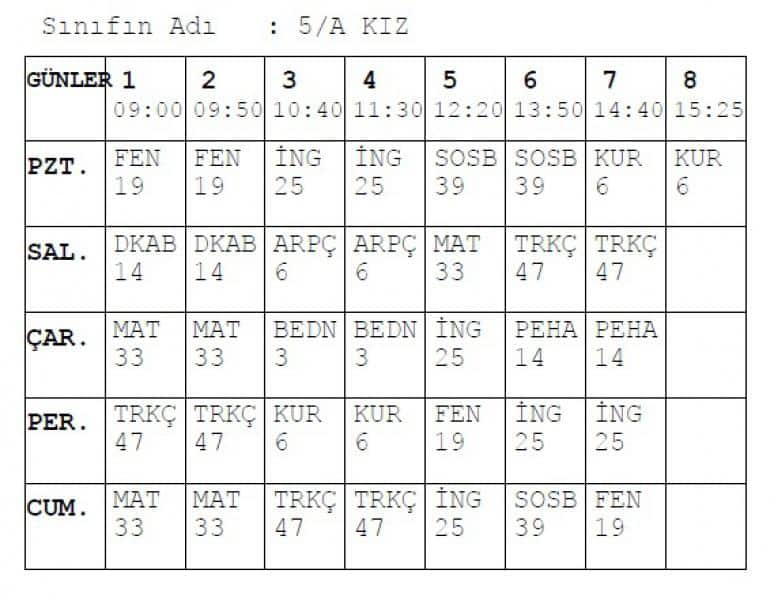 Sınıfın Adı : 5/A KIZ

| GÜNLER | 1 09:00 | 2 09:50 | 3 10:40 | 4 11:30 | 5 12:20 | 6 13:50 | 7 14:40 | 8 15:25 |
|---|---|---|---|---|---|---|---|---|
| PZT. | FEN 19 | FEN 19 | İNG 25 | İNG 25 | SOSB 39 | SOSB 39 | KUR 6 | KUR 6 |
| SAL. | DKAB 14 | DKAB 14 | ARPÇ 6 | ARPÇ 6 | MAT 33 | TRKÇ 47 | TRKÇ 47 | |
| ÇAR. | MAT 33 | MAT 33 | BEDN 3 | BEDN 3 | İNG 25 | PEHA 14 | PEHA 14 | |
| PER. | TRKÇ 47 | TRKÇ 47 | KUR 6 | KUR 6 | FEN 19 | İNG 25 | İNG 25 | |
| CUM. | MAT 33 | MAT 33 | TRKÇ 47 | TRKÇ 47 | İNG 25 | SOSB 39 | FEN 19 | |